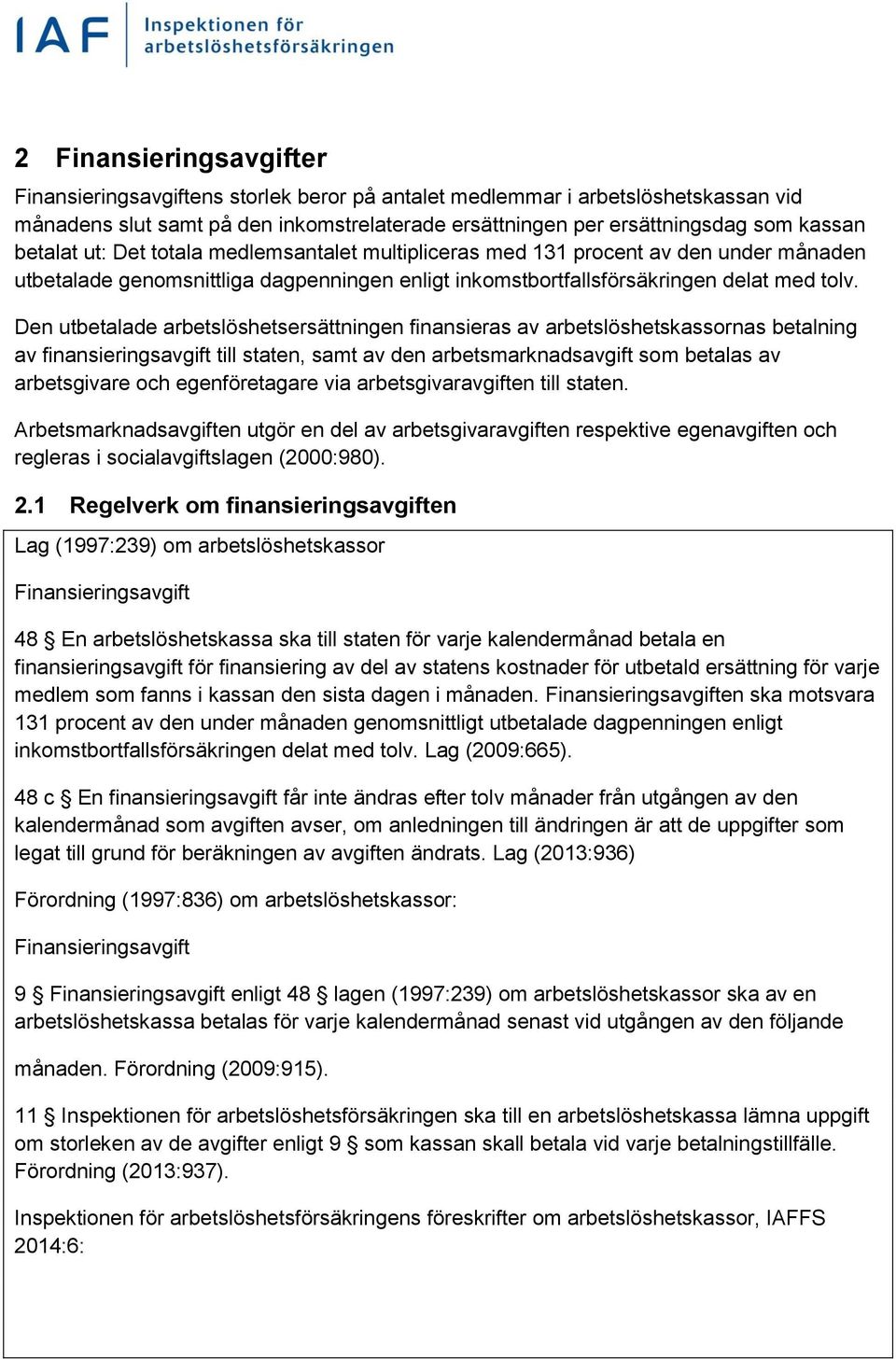 IAF Inspektionen för arbetslöshetsförsäkringen

2 Finansieringsavgifter

Finansieringsavgiftens storlek beror på antalet medlemmar i arbetslöshetskassan vid månadens slut samt på den inkomstrelaterade ersättningen per ersättningsdag som kassan betalat ut: Det totala medlemsantalet multipliceras med 131 procent av den under månaden utbetalade genomsnittliga dagpenningen enligt inkomstbortfallsförsäkringen delat med tolv.

Den utbetalade arbetslöshetsersättningen finansieras av arbetslöshetskassornas betalning av finansieringsavgift till staten, samt av den arbetsmarknadsavgift som betalas av arbetsgivare och egenföretagare via arbetsgivaravgiften till staten.

Arbetsmarknadsavgiften utgör en del av arbetsgivaravgiften respektive egenavgiften och regleras i socialavgiftslagen (2000:980).

2.1 Regelverk om finansieringsavgiften

Lag (1997:239) om arbetslöshetskassor

Finansieringsavgift

48 § En arbetslöshetskassa ska till staten för varje kalendermånad betala en finansieringsavgift för finansiering av del av statens kostnader för utbetald ersättning för varje medlem som fanns i kassan den sista dagen i månaden. Finansieringsavgiften ska motsvara 131 procent av den under månaden genomsnittligt utbetalade dagpenningen enligt inkomstbortfallsförsäkringen delat med tolv. Lag (2009:665).

48 c § En finansieringsavgift får inte ändras efter tolv månader från utgången av den kalendermånad som avgiften avser, om anledningen till ändringen är att de uppgifter som legat till grund för beräkningen av avgiften ändrats. Lag (2013:936)

Förordning (1997:836) om arbetslöshetskassor:

Finansieringsavgift

9 § Finansieringsavgift enligt 48 § lagen (1997:239) om arbetslöshetskassor ska av en arbetslöshetskassa betalas för varje kalendermånad senast vid utgången av den följande

månaden. Förordning (2009:915).

11 § Inspektionen för arbetslöshetsförsäkringen ska till en arbetslöshetskassa lämna uppgift om storleken av de avgifter enligt 9 § som kassan skall betala vid varje betalningstillfälle. Förordning (2013:937).

Inspektionen för arbetslöshetsförsäkringens föreskrifter om arbetslöshetskassor, IAFFS 2014:6: